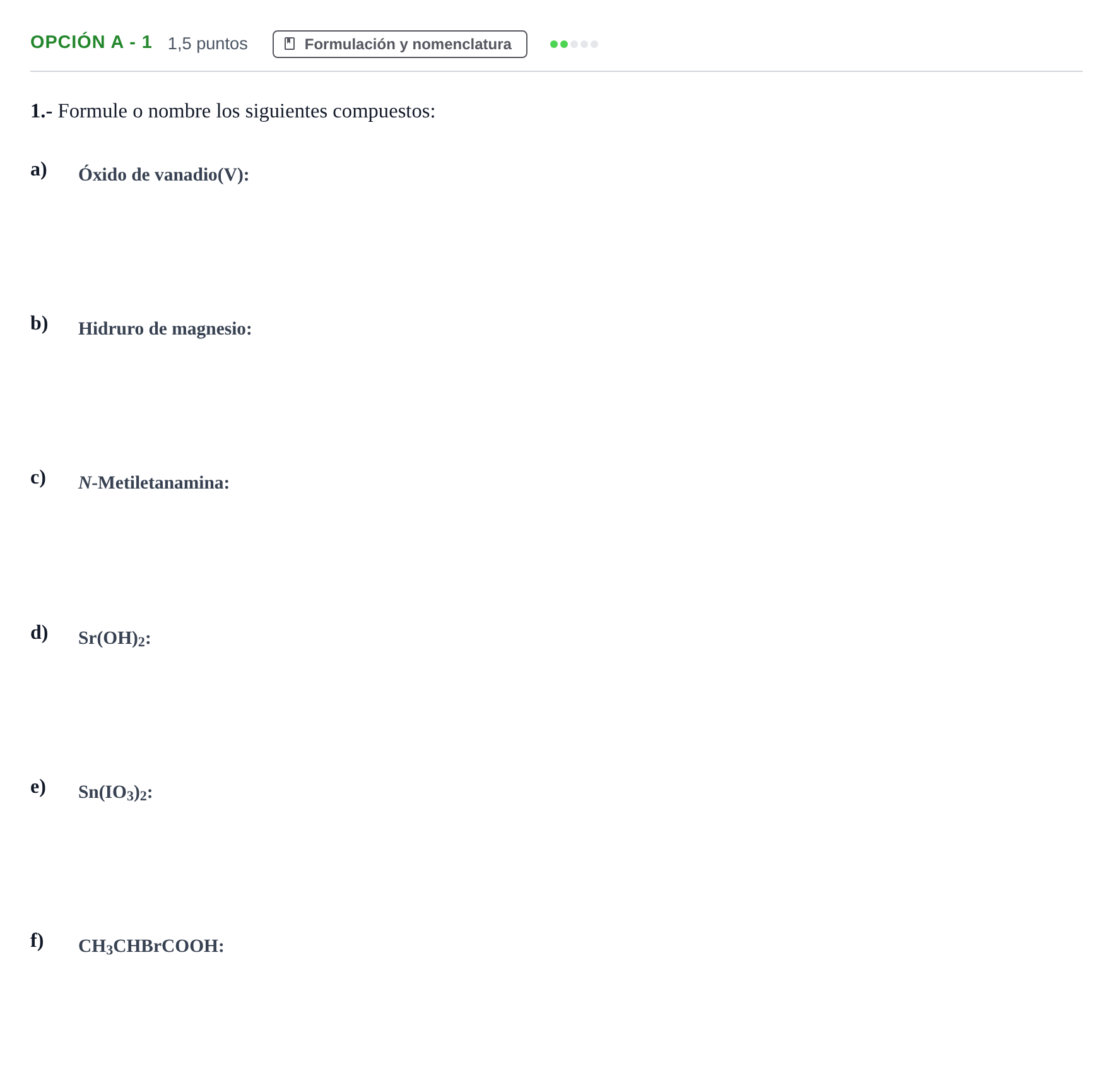 OPCIÓN A - 1 1,5 puntos Formulación y nomenclatura

1.- Formule o nombre los siguientes compuestos:

a) Óxido de vanadio(V):

b) Hidruro de magnesio:

c) N-Metiletanamina:

d) $Sr(OH)_2$:

e) $Sn(IO_3)_2$:

f) $CH_3CHBrCOOH$: